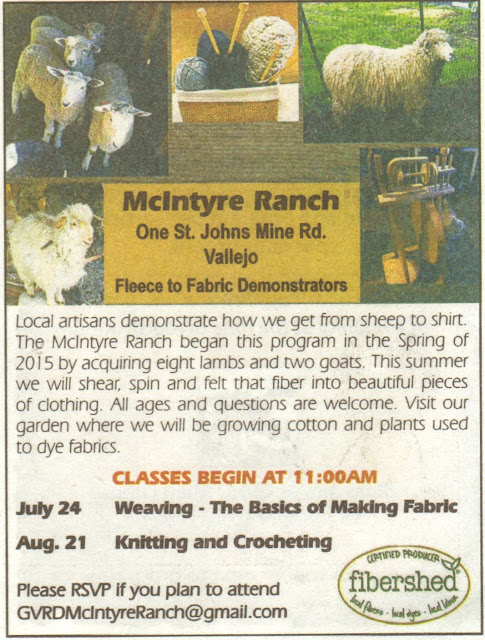 McIntyre Ranch
One St. Johns Mine Rd.
Vallejo
Fleece to Fabric Demonstrators

Local artisans demonstrate how we get from sheep to shirt. The McIntyre Ranch began this program in the Spring of 2015 by acquiring eight lambs and two goats. This summer we will shear, spin and felt that fiber into beautiful pieces of clothing. All ages and questions are welcome. Visit our garden where we will be growing cotton and plants used to dye fabrics.

CLASSES BEGIN AT 11:00AM

July 24 Weaving - The Basics of Making Fabric

Aug. 21 Knitting and Crocheting

Please RSVP if you plan to attend
GVRDMcIntyreRanch@gmail.com

CERTIFIED PRODUCER
fibershed
local fibers - local dyes - local labor